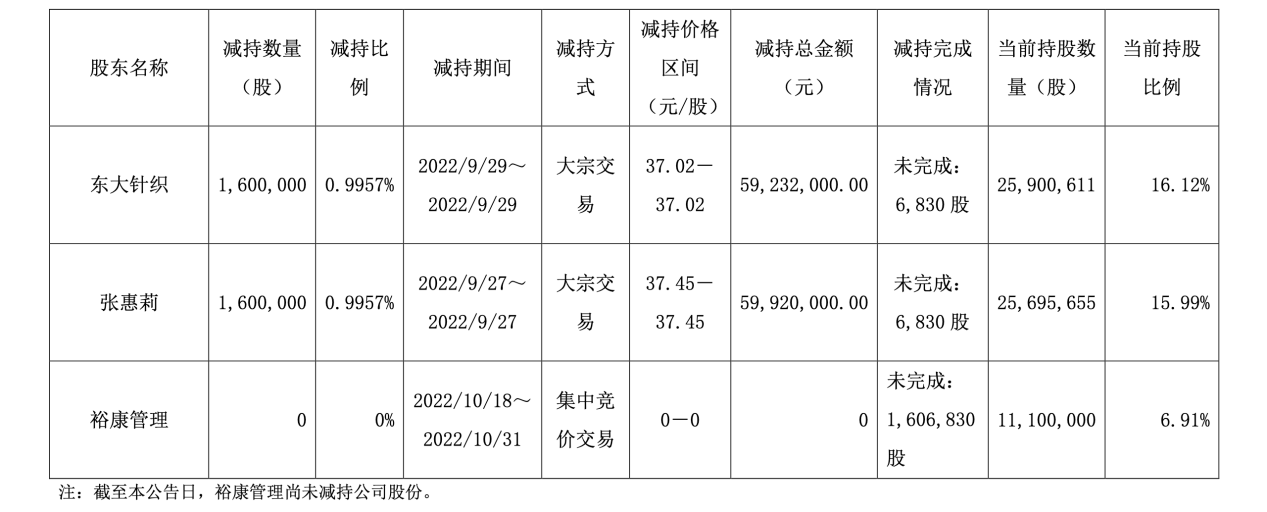 | 股东名称 | 减持数量（股） | 减持比例 | 减持期间 | 减持方式 | 减持价格区间（元/股） | 减持总金额（元） | 减持完成情况 | 当前持股数量（股） | 当前持股比例 |
|---|---|---|---|---|---|---|---|---|---|
| 东大针织 | 1,600,000 | 0.9957% | 2022/9/29～2022/9/29 | 大宗交易 | 37.02－37.02 | 59,232,000.00 | 未完成：6,830股 | 25,900,611 | 16.12% |
| 张惠莉 | 1,600,000 | 0.9957% | 2022/9/27～2022/9/27 | 大宗交易 | 37.45－37.45 | 59,920,000.00 | 未完成：6,830股 | 25,695,655 | 15.99% |
| 裕康管理 | 0 | 0% | 2022/10/18～2022/10/31 | 集中竞价交易 | 0－0 | 0 | 未完成：1,606,830股 | 11,100,000 | 6.91% |

注：截至本公告日，裕康管理尚未减持公司股份。